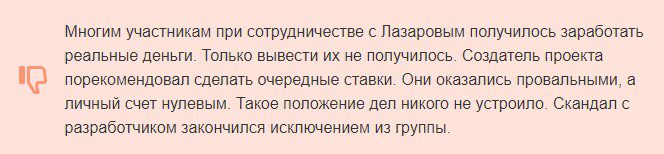 Многим участникам при сотрудничестве с Лазаровым получилось заработать реальные деньги. Только вывести их не получилось. Создатель проекта порекомендовал сделать очередные ставки. Они оказались провальными, а личный счет нулевым. Такое положение дел никого не устроило. Скандал с разработчиком закончился исключением из группы.